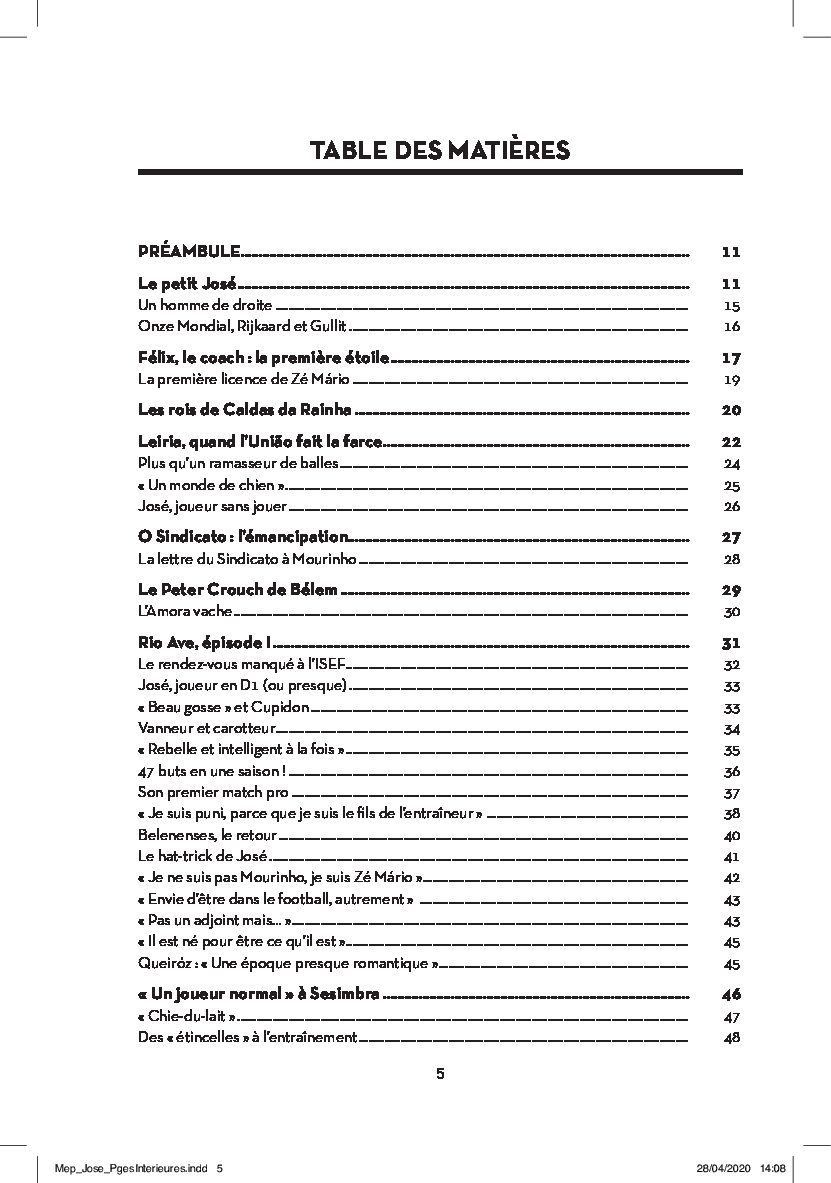 TABLE DES MATIÈRES

PRÉAMBULE 11

Le petit José 11
Un homme de droite 15
Onze Mondial, Rijkaard et Gullit 16

Félix, le coach : la première étoile 17
La première licence de Zé Mário 19

Les rois de Caldas da Rainha 20

Leiria, quand l'União fait la farce 22
Plus qu'un ramasseur de balles 24
« Un monde de chien » 25
José, joueur sans jouer 26

O Sindicato : l'émancipation 27
La lettre du Sindicato à Mourinho 28

Le Peter Crouch de Bélem 29
L'Amora vache 30

Rio Ave, épisode I 31
Le rendez-vous manqué à l'ISEF 32
José, joueur en D1 (ou presque) 33
« Beau gosse » et Cupidon 33
Vanneur et carotteur 34
« Rebelle et intelligent à la fois » 35
47 buts en une saison ! 36
Son premier match pro 37
« Je suis puni, parce que je suis le fils de l'entraîneur » 38
Belenenses, le retour 40
Le hat-trick de José 41
« Je ne suis pas Mourinho, je suis Zé Mário » 42
« Envie d'être dans le football, autrement » 43
« Pas un adjoint mais... » 43
« Il est né pour être ce qu'il est » 45
Queiróz : « Une époque presque romantique » 45

« Un joueur normal » à Sesimbra 46
« Chie-du-lait » 47
Des « étincelles » à l'entraînement 48

5

Mep_Jose_PgesInterieures.indd 5 28/04/2020 14:08